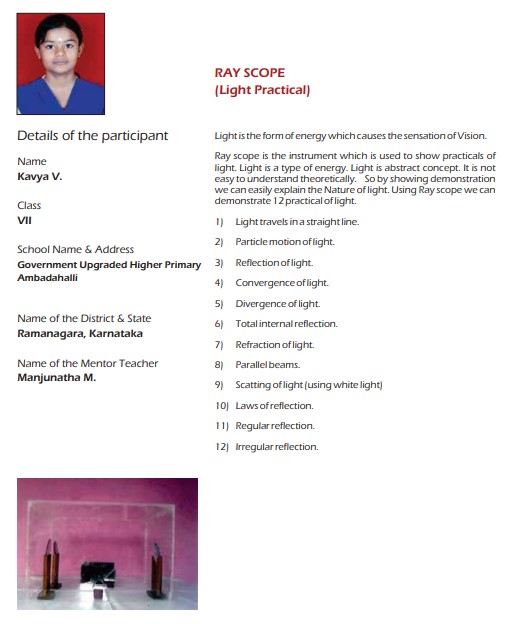 Details of the participant

Name
Kavya V.

Class
VII

School Name & Address
Government Upgraded Higher Primary Ambadahalli

Name of the District & State
Ramanagara, Karnataka

Name of the Mentor Teacher
Manjunatha M.

RAY SCOPE
(Light Practical)

Light is the form of energy which causes the sensation of Vision.

Ray scope is the instrument which is used to show practicals of light. Light is a type of energy. Light is abstract concept. It is not easy to understand theoretically. So by showing demonstration we can easily explain the Nature of light. Using Ray scope we can demonstrate 12 practical of light.

1) Light travels in a straight line.

2) Particle motion of light.

3) Reflection of light.

4) Convergence of light.

5) Divergence of light.

6) Total internal reflection.

7) Refraction of light.

8) Parallel beams.

9) Scatting of light (using white light)

10) Laws of reflection.

11) Regular reflection.

12) Irregular reflection.